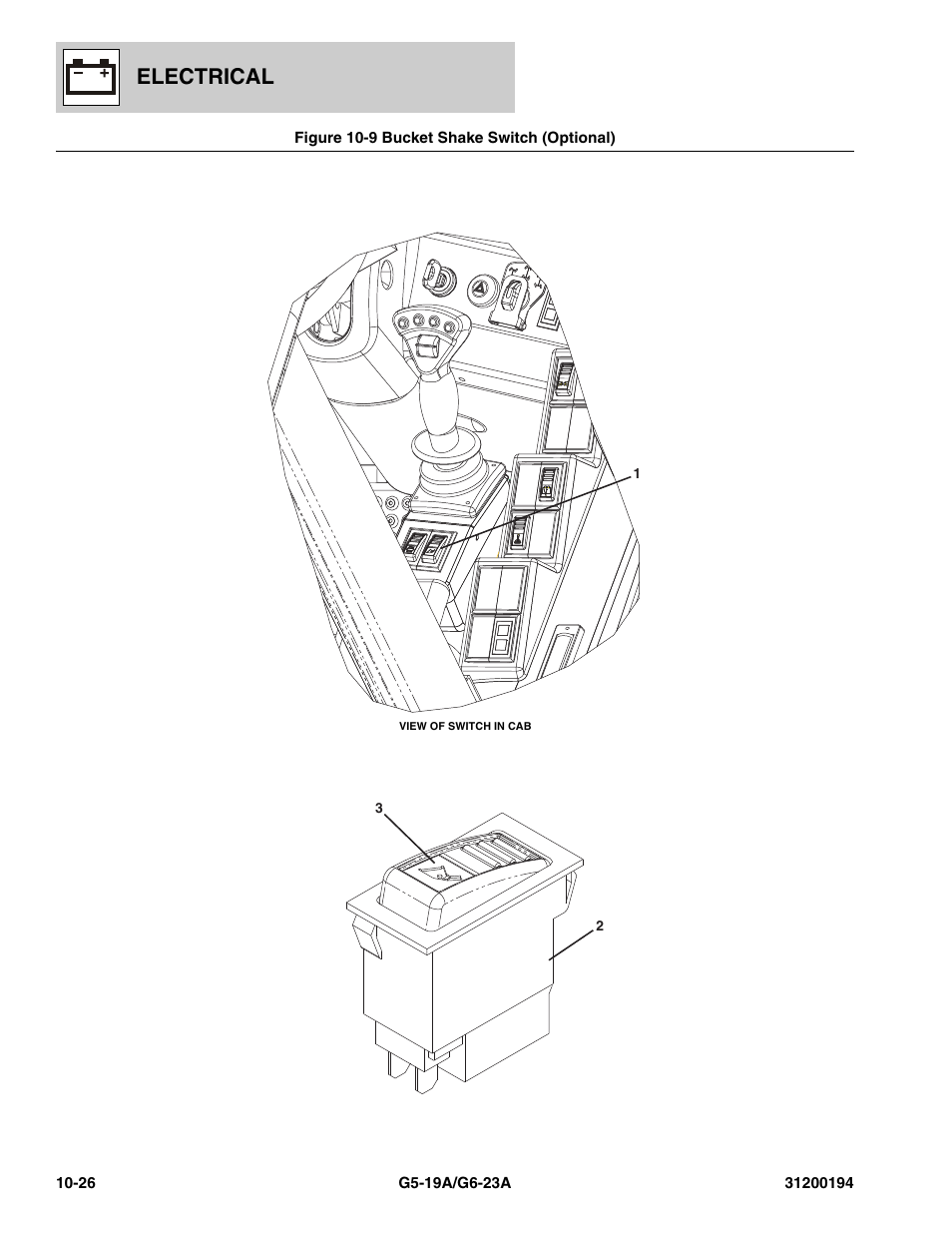 ELECTRICAL

Figure 10-9 Bucket Shake Switch (Optional)

1

VIEW OF SWITCH IN CAB

3

2

10-26

G5-19A/G6-23A

31200194